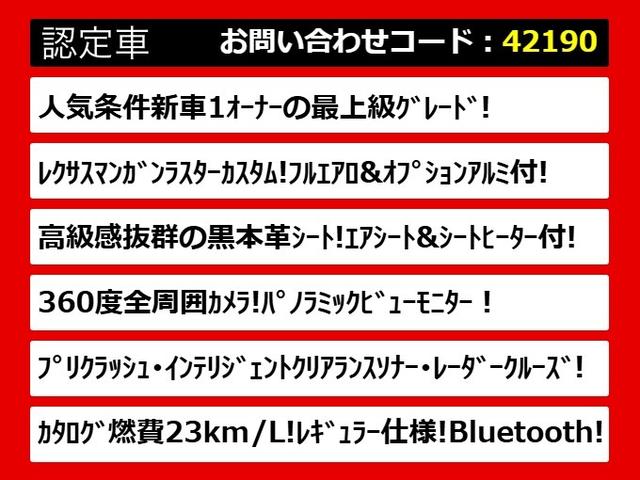 認定車　お問い合わせコード：42190

人気条件新車1ｵｰﾅｰの最上級ｸﾞﾚｰﾄﾞ！

ﾚｸｻｽﾏﾝｶﾞﾝﾗｽﾀｰｶｽﾀﾑ!ﾌﾙｴｱﾛ&ｵﾌﾟｼｮﾝｱﾙﾐ付!

高級感抜群の黒本革ｼｰﾄ!ｴｱｼｰﾄ&ｼｰﾄﾋｰﾀｰ付!

360度全周囲ｶﾒﾗ!ﾊﾟﾉﾗﾐｯｸﾋﾞｭｰﾓﾆﾀｰ！

ﾌﾟﾘｸﾗｯｼｭ・ｲﾝﾃﾘｼﾞｪﾝﾄｸﾘｱﾗﾝｽｿﾅｰ・ﾚｰﾀﾞｰｸﾙｰｽﾞ！

ｶﾀﾛｸﾞ燃費23km/L!ﾚｷﾞｭﾗｰ仕様!Bluetooth!